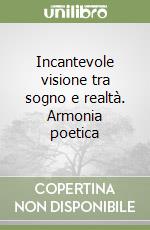 unilibro

Incantevole visione tra sogno e realtà. Armonia poetica

COPERTINA
NON DISPONIBILE